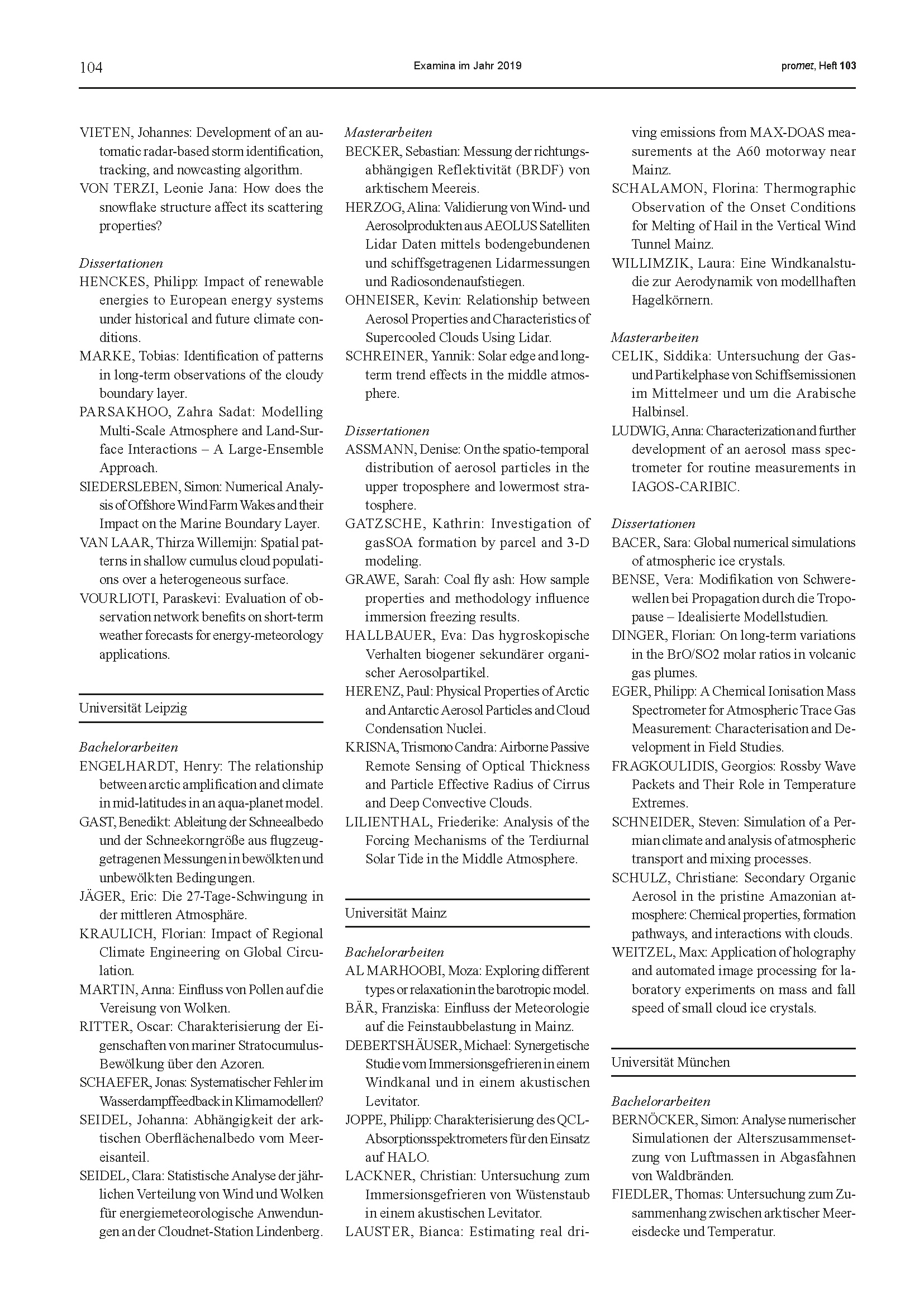 104 Examina im Jahr 2019 promet, Heft 103

VIETEN, Johannes: Development of an automatic radar-based storm identification, tracking, and nowcasting algorithm.
VON TERZI, Leonie Jana: How does the snowflake structure affect its scattering properties?

Dissertationen
HENCKES, Philipp: Impact of renewable energies to European energy systems under historical and future climate conditions.
MARKE, Tobias: Identification of patterns in long-term observations of the cloudy boundary layer.
PARSAKHOO, Zahra Sadat: Modelling Multi-Scale Atmosphere and Land-Surface Interactions – A Large-Ensemble Approach.
SIEDERSLEBEN, Simon: Numerical Analysis of Offshore Wind Farm Wakes and their Impact on the Marine Boundary Layer.
VAN LAAR, Thirza Willemijn: Spatial patterns in shallow cumulus cloud populations over a heterogeneous surface.
VOURLIOTI, Paraskevi: Evaluation of observation network benefits on short-term weather forecasts for energy-meteorology applications.

Universität Leipzig

Bachelorarbeiten
ENGELHARDT, Henry: The relationship between arctic amplification and climate in mid-latitudes in an aqua-planet model.
GAST, Benedikt: Ableitung der Schneealbedo und der Schneekorngröße aus flugzeuggetragenen Messungen in bewölkten und unbewölkten Bedingungen.
JÄGER, Eric: Die 27-Tage-Schwingung in der mittleren Atmosphäre.
KRAULICH, Florian: Impact of Regional Climate Engineering on Global Circulation.
MARTIN, Anna: Einfluss von Pollen auf die Vereisung von Wolken.
RITTER, Oscar: Charakterisierung der Eigenschaften von mariner Stratocumulus-Bewölkung über den Azoren.
SCHAEFER, Jonas: Systematischer Fehler im Wasserdampffeedback in Klimamodellen?
SEIDEL, Johanna: Abhängigkeit der arktischen Oberflächenalbedo vom Meereisanteil.
SEIDEL, Clara: Statistische Analyse der jährlichen Verteilung von Wind und Wolken für energiemeteorologische Anwendungen an der Cloudnet-Station Lindenberg.

Masterarbeiten
BECKER, Sebastian: Messung der richtungsabhängigen Reflektivität (BRDF) von arktischem Meereis.
HERZOG, Alina: Validierung von Wind- und Aerosolprodukten aus AEOLUS Satelliten Lidar Daten mittels bodengebundenen und schiffsgetragenen Lidarmessungen und Radiosondenaufstiegen.
OHNEISER, Kevin: Relationship between Aerosol Properties and Characteristics of Supercooled Clouds Using Lidar.
SCHREINER, Yannik: Solar edge and long-term trend effects in the middle atmosphere.

Dissertationen
ASSMANN, Denise: On the spatio-temporal distribution of aerosol particles in the upper troposphere and lowermost stratosphere.
GATZSCHE, Kathrin: Investigation of gasSOA formation by parcel and 3-D modeling.
GRAWE, Sarah: Coal fly ash: How sample properties and methodology influence immersion freezing results.
HALLBAUER, Eva: Das hygroskopische Verhalten biogener sekundärer organischer Aerosolpartikel.
HERENZ, Paul: Physical Properties of Arctic and Antarctic Aerosol Particles and Cloud Condensation Nuclei.
KRISNA, Trismono Candra: Airborne Passive Remote Sensing of Optical Thickness and Particle Effective Radius of Cirrus and Deep Convective Clouds.
LILIENTHAL, Friederike: Analysis of the Forcing Mechanisms of the Terdiurnal Solar Tide in the Middle Atmosphere.

Universität Mainz

Bachelorarbeiten
AL MARHOOBI, Moza: Exploring different types or relaxation in the barotropic model.
BÄR, Franziska: Einfluss der Meteorologie auf die Feinstaubbelastung in Mainz.
DEBERTSHÄUSER, Michael: Synergetische Studie vom Immersionsgefrieren in einem Windkanal und in einem akustischen Levitator.
JOPPE, Philipp: Charakterisierung des QCL-Absorptionsspektrometers für den Einsatz auf HALO.
LACKNER, Christian: Untersuchung zum Immersionsgefrieren von Wüstenstaub in einem akustischen Levitator.
LAUSTER, Bianca: Estimating real driving emissions from MAX-DOAS measurements at the A60 motorway near Mainz.
SCHALAMON, Florina: Thermographic Observation of the Onset Conditions for Melting of Hail in the Vertical Wind Tunnel Mainz.
WILLIMZIK, Laura: Eine Windkanalstudie zur Aerodynamik von modellhaften Hagelkörnern.

Masterarbeiten
CELIK, Siddika: Untersuchung der Gas- und Partikelphase von Schiffsemissionen im Mittelmeer und um die Arabische Halbinsel.
LUDWIG, Anna: Characterization and further development of an aerosol mass spectrometer for routine measurements in IAGOS-CARIBIC.

Dissertationen
BACER, Sara: Global numerical simulations of atmospheric ice crystals.
BENSE, Vera: Modifikation von Schwerewellen bei Propagation durch die Tropopause – Idealisierte Modellstudien.
DINGER, Florian: On long-term variations in the BrO/SO2 molar ratios in volcanic gas plumes.
EGER, Philipp: A Chemical Ionisation Mass Spectrometer for Atmospheric Trace Gas Measurement: Characterisation and Development in Field Studies.
FRAGKOULIDIS, Georgios: Rossby Wave Packets and Their Role in Temperature Extremes.
SCHNEIDER, Steven: Simulation of a Permian climate and analysis of atmospheric transport and mixing processes.
SCHULZ, Christiane: Secondary Organic Aerosol in the pristine Amazonian atmosphere: Chemical properties, formation pathways, and interactions with clouds.
WEITZEL, Max: Application of holography and automated image processing for laboratory experiments on mass and fall speed of small cloud ice crystals.

Universität München

Bachelorarbeiten
BERNÖCKER, Simon: Analyse numerischer Simulationen der Alterszusammensetzung von Luftmassen in Abgasfahnen von Waldbränden.
FIEDLER, Thomas: Untersuchung zum Zusammenhang zwischen arktischer Meereisdecke und Temperatur.